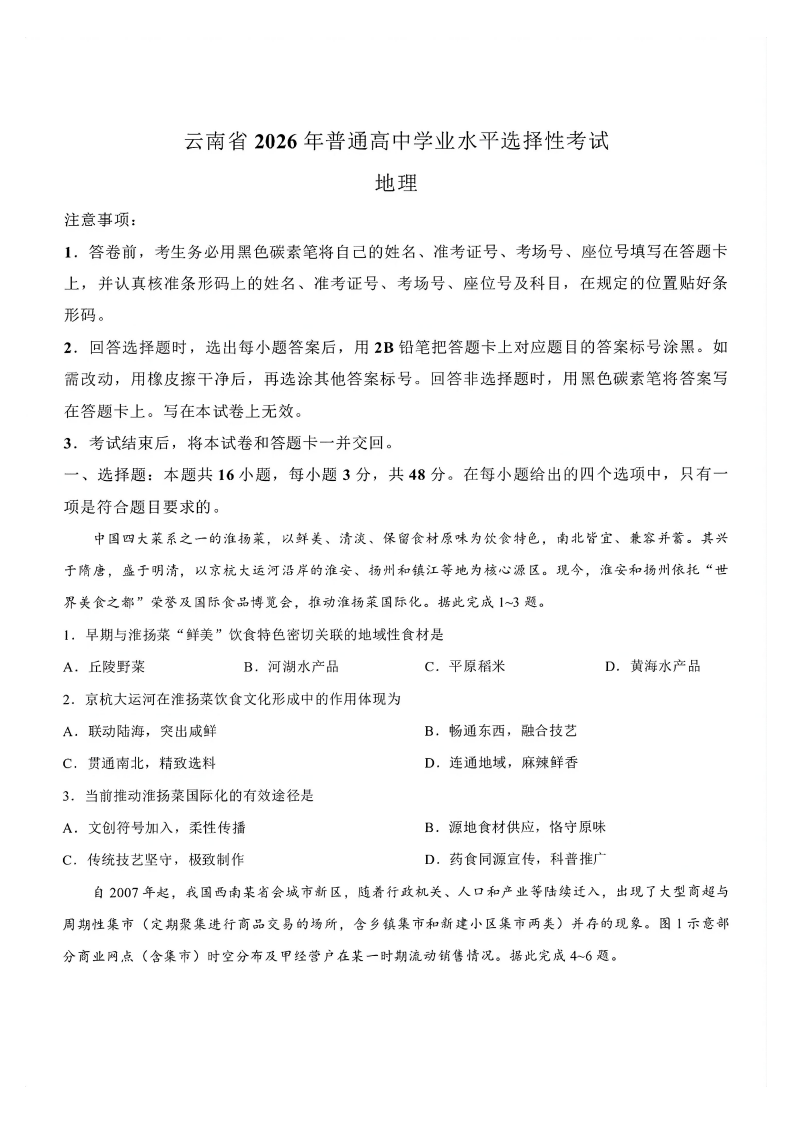 云南省2026年普通高中学业水平选择性考试

地理

注意事项：

1．答卷前，考生务必用黑色碳素笔将自己的姓名、准考证号、考场号、座位号填写在答题卡上，并认真核准条形码上的姓名、准考证号、考场号、座位号及科目，在规定的位置贴好条形码。

2．回答选择题时，选出每小题答案后，用2B铅笔把答题卡上对应题目的答案标号涂黑。如需改动，用橡皮擦干净后，再选涂其他答案标号。回答非选择题时，用黑色碳素笔将答案写在答题卡上。写在本试卷上无效。

3．考试结束后，将本试卷和答题卡一并交回。

一、选择题：本题共16小题，每小题3分，共48分。在每小题给出的四个选项中，只有一项是符合题目要求的。

中国四大菜系之一的淮扬菜，以鲜美、清淡、保留食材原味为饮食特色，南北皆宜、兼容并蓄。其兴于隋唐，盛于明清，以京杭大运河沿岸的淮安、扬州和镇江等地为核心源区。现今，淮安和扬州依托“世界美食之都”荣誉及国际食品博览会，推动淮扬菜国际化。据此完成1~3题。

1．早期与淮扬菜“鲜美”饮食特色密切关联的地域性食材是

A．丘陵野菜 B．河湖水产品 C．平原稻米 D．黄海水产品

2．京杭大运河在淮扬菜饮食文化形成中的作用体现为

A．联动陆海，突出咸鲜 B．畅通东西，融合技艺

C．贯通南北，精致选料 D．连通地域，麻辣鲜香

3．当前推动淮扬菜国际化的有效途径是

A．文创符号加入，柔性传播 B．源地食材供应，恪守原味

C．传统技艺坚守，极致制作 D．药食同源宣传，科普推广

自2007年起，我国西南某省会城市新区，随着行政机关、人口和产业等陆续迁入，出现了大型商超与周期性集市（定期聚集进行商品交易的场所，含乡镇集市和新建小区集市两类）并存的现象。图1示意部分商业网点（含集市）时空分布及甲经营户在某一时期流动销售情况。据此完成4~6题。